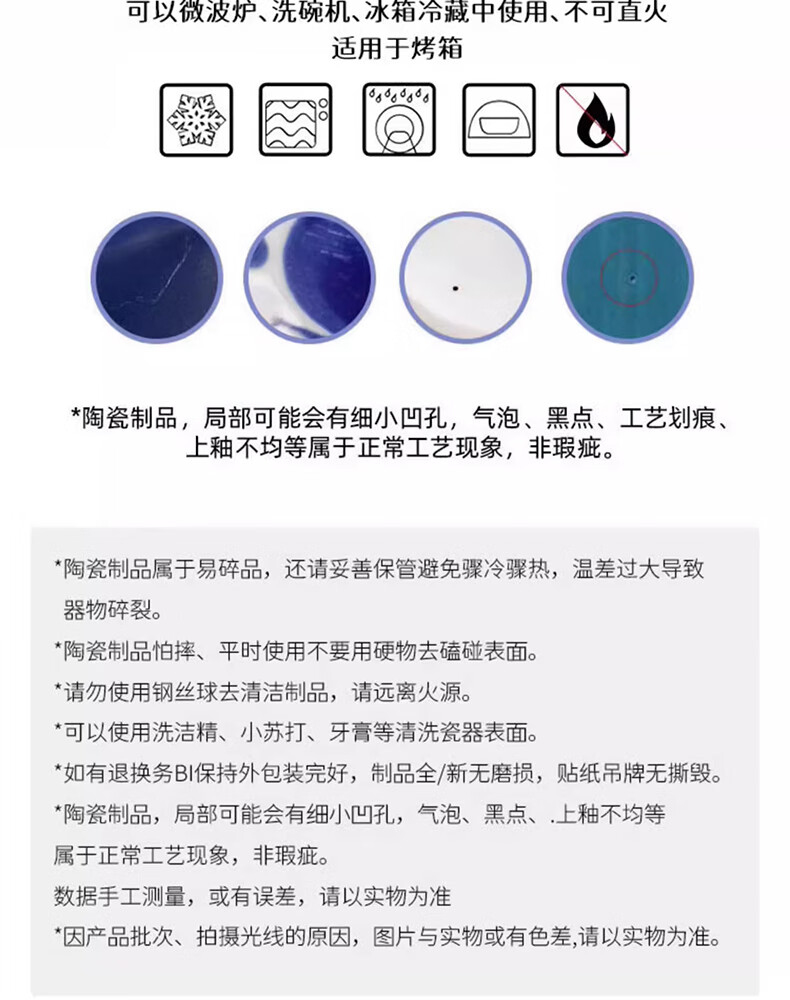 可以微波炉、洗碗机、冰箱冷藏中使用、不可直火
适用于烤箱

*陶瓷制品，局部可能会有细小凹孔，气泡、黑点、工艺划痕、上釉不均等属于正常工艺现象，非瑕疵。

*陶瓷制品属于易碎品，还请妥善保管避免骤冷骤热，温差过大导致器物碎裂。

*陶瓷制品怕摔、平时使用不要用硬物去磕碰表面。

*请勿使用钢丝球去清洁制品，请远离火源。

*可以使用洗洁精、小苏打、牙膏等清洗瓷器表面。

*如有退换务BI保持外包装完好，制品全/新无磨损，贴纸吊牌无撕毁。

*陶瓷制品，局部可能会有细小凹孔，气泡、黑点、.上釉不均等属于正常工艺现象，非瑕疵。

数据手工测量，或有误差，请以实物为准

*因产品批次、拍摄光线的原因，图片与实物或有色差,请以实物为准。